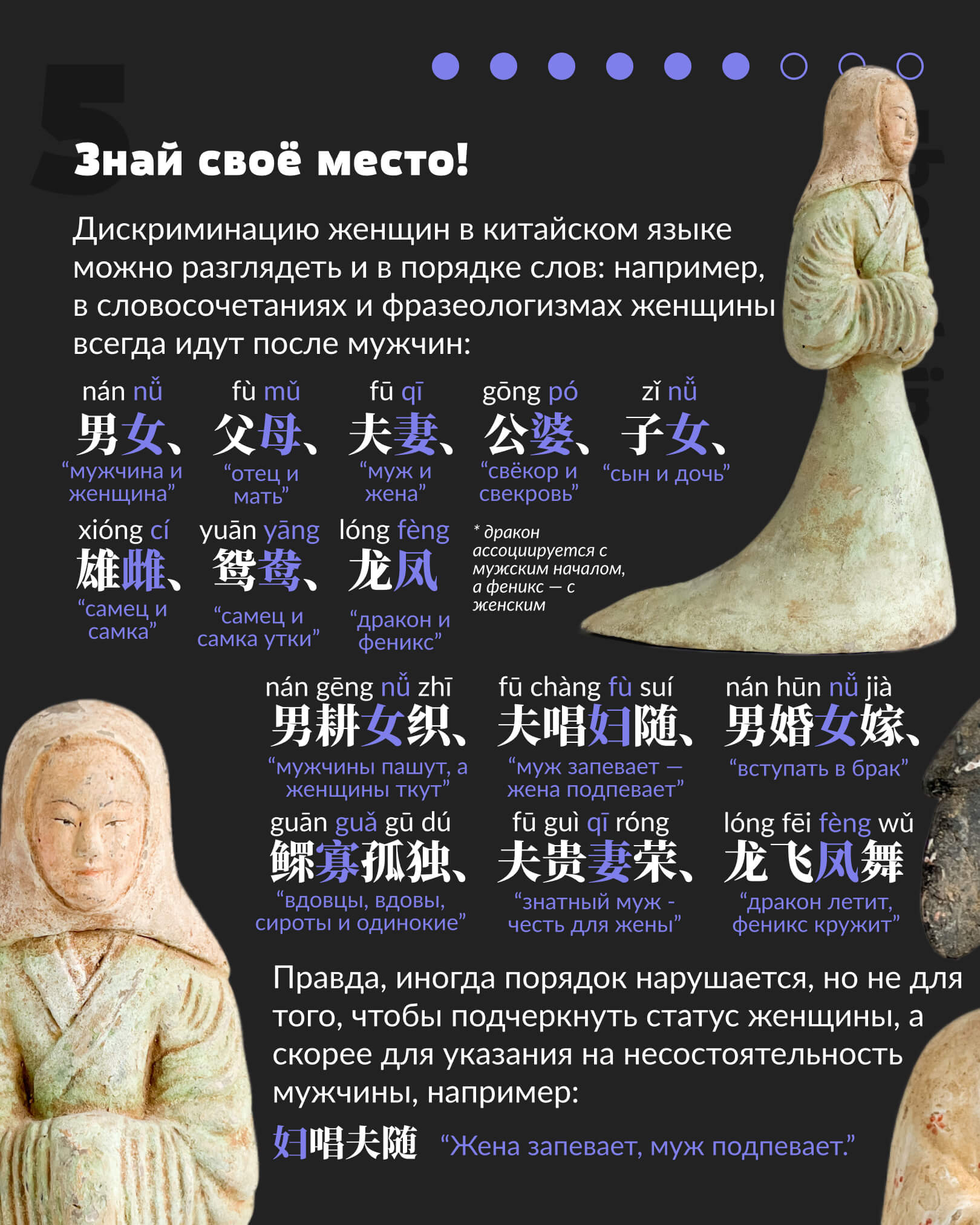 5

Знай своё место!

Дискриминацию женщин в китайском языке можно разглядеть и в порядке слов: например, в словосочетаниях и фразеологизмах женщины всегда идут после мужчин:

nán nǚ 男女、 “мужчина и женщина”

fù mǔ 父母、 “отец и мать”

fū qī 夫妻、 “муж и жена”

gōng pó 公婆、 “свёкор и свекровь”

zǐ nǚ 子女、 “сын и дочь”

xióng cí 雄雌、 “самец и самка”

yuān yāng 鸳鸯、 “самец и самка утки”

lóng fèng 龙凤 “дракон и феникс”

* дракон ассоциируется с мужским началом, а феникс — с женским

nán gēng nǚ zhī 男耕女织、 “мужчины пашут, а женщины ткут”

fū chàng fù suí 夫唱妇随、 “муж запевает — жена подпевает”

nán hūn nǚ jià 男婚女嫁、 “вступать в брак”

guān guǎ gū dú 鳏寡孤独、 “вдовцы, вдовы, сироты и одинокие”

fū guì qī róng 夫贵妻荣、 “знатный муж - честь для жены”

lóng fēi fèng wǔ 龙飞凤舞 “дракон летит, феникс кружит”

Правда, иногда порядок нарушается, но не для того, чтобы подчеркнуть статус женщины, а скорее для указания на несостоятельность мужчины, например:

妇唱夫随 “Жена запевает, муж подпевает.”